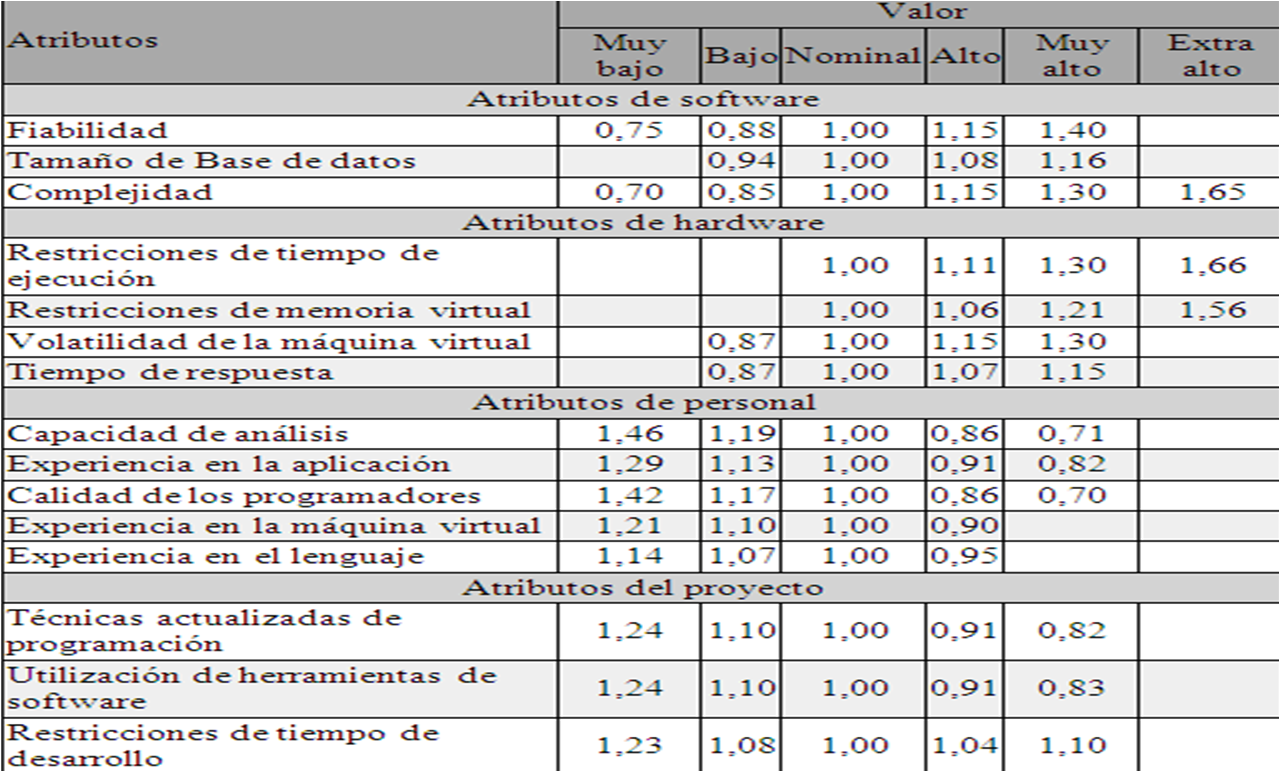 | Atributos | Valor | | | | | |
|---|---|---|---|---|---|---|
| | Muy bajo | Bajo | Nominal | Alto | Muy alto | Extra alto |
| Atributos de software | | | | | | |
| Fiabilidad | 0,75 | 0,88 | 1,00 | 1,15 | 1,40 | |
| Tamaño de Base de datos | | 0,94 | 1,00 | 1,08 | 1,16 | |
| Complejidad | 0,70 | 0,85 | 1,00 | 1,15 | 1,30 | 1,65 |
| Atributos de hardware | | | | | | |
| Restricciones de tiempo de ejecución | | | 1,00 | 1,11 | 1,30 | 1,66 |
| Restricciones de memoria virtual | | | 1,00 | 1,06 | 1,21 | 1,56 |
| Volatilidad de la máquina virtual | | 0,87 | 1,00 | 1,15 | 1,30 | |
| Tiempo de respuesta | | 0,87 | 1,00 | 1,07 | 1,15 | |
| Atributos de personal | | | | | | |
| Capacidad de análisis | 1,46 | 1,19 | 1,00 | 0,86 | 0,71 | |
| Experiencia en la aplicación | 1,29 | 1,13 | 1,00 | 0,91 | 0,82 | |
| Calidad de los programadores | 1,42 | 1,17 | 1,00 | 0,86 | 0,70 | |
| Experiencia en la máquina virtual | 1,21 | 1,10 | 1,00 | 0,90 | | |
| Experiencia en el lenguaje | 1,14 | 1,07 | 1,00 | 0,95 | | |
| Atributos del proyecto | | | | | | |
| Técnicas actualizadas de programación | 1,24 | 1,10 | 1,00 | 0,91 | 0,82 | |
| Utilización de herramientas de software | 1,24 | 1,10 | 1,00 | 0,91 | 0,83 | |
| Restricciones de tiempo de desarrollo | 1,23 | 1,08 | 1,00 | 1,04 | 1,10 | |